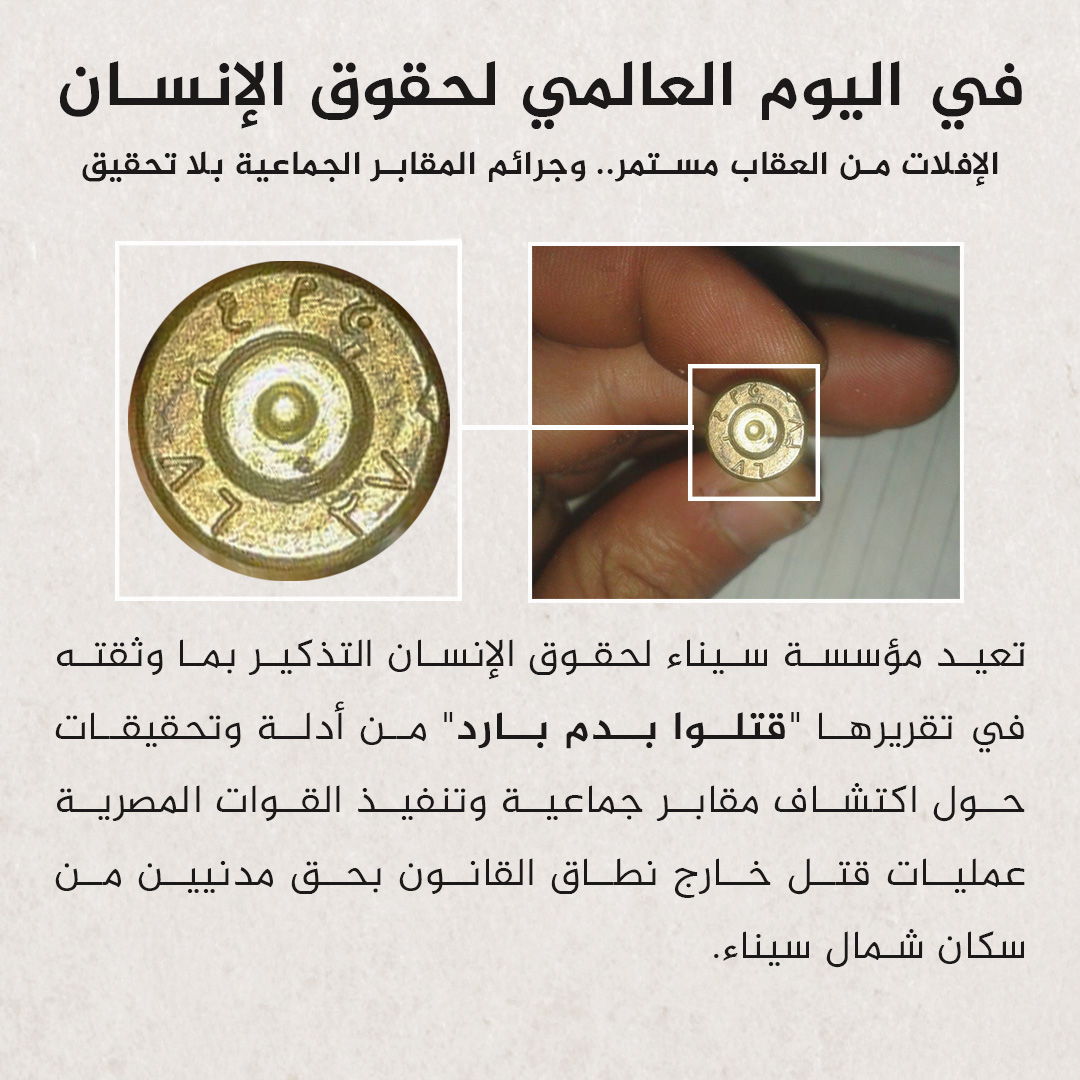 في اليوم العالمي لحقوق الإنسان

الإفلات من العقاب مستمر.. وجرائم المقابر الجماعية بلا تحقيق

تعيد مؤسسة سيناء لحقوق الإنسان التذكير بما وثقته في تقريرها "قتلوا بدم بارد" من أدلة وتحقيقات حول اكتشاف مقابر جماعية وتنفيذ القوات المصرية عمليات قتل خارج نطاق القانون بحق مدنيين من سكان شمال سيناء.